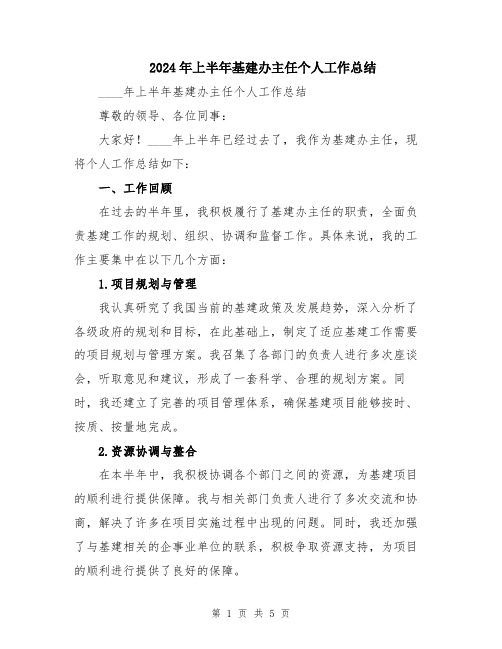 2024年上半年基建办主任个人工作总结

____年上半年基建办主任个人工作总结

尊敬的领导、各位同事：

大家好！____年上半年已经过去了，我作为基建办主任，现将个人工作总结如下：

一、工作回顾

在过去的半年里，我积极履行了基建办主任的职责，全面负责基建工作的规划、组织、协调和监督工作。具体来说，我的工作主要集中在以下几个方面：

1.项目规划与管理

我认真研究了我国当前的基建政策及发展趋势，深入分析了各级政府的规划和目标，在此基础上，制定了适应基建工作需要的项目规划与管理方案。我召集了各部门的负责人进行多次座谈会，听取意见和建议，形成了一套科学、合理的规划方案。同时，我还建立了完善的项目管理体系，确保基建项目能够按时、按质、按量地完成。

2.资源协调与整合

在本半年中，我积极协调各个部门之间的资源，为基建项目的顺利进行提供保障。我与相关部门负责人进行了多次交流和协商，解决了许多在项目实施过程中出现的问题。同时，我还加强了与基建相关的企事业单位的联系，积极争取资源支持，为项目的顺利进行提供了良好的保障。

第 1 页 共 5 页